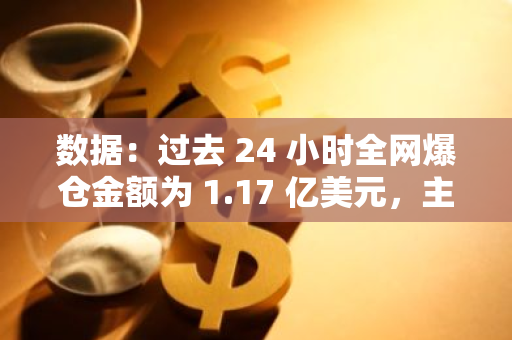 数据：过去 24 小时全网爆仓金额为 1.17 亿美元，主